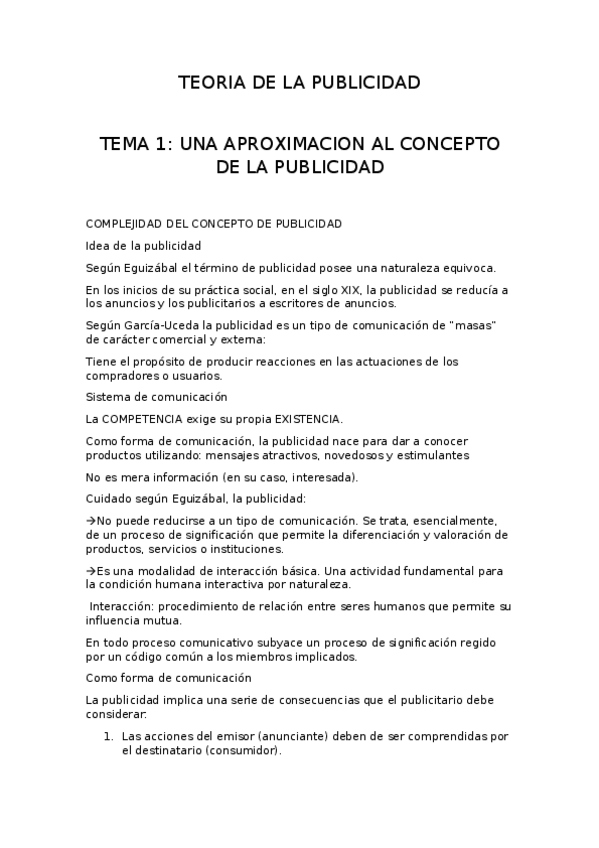 TEORIA DE LA PUBLICIDAD

TEMA 1: UNA APROXIMACION AL CONCEPTO DE LA PUBLICIDAD

COMPLEJIDAD DEL CONCEPTO DE PUBLICIDAD

Idea de la publicidad

Según Eguizábal el término de publicidad posee una naturaleza equivoca.

En los inicios de su práctica social, en el siglo XIX, la publicidad se reducía a los anuncios y los publicitarios a escritores de anuncios.

Según García-Uceda la publicidad es un tipo de comunicación de "masas" de carácter comercial y externa:

Tiene el propósito de producir reacciones en las actuaciones de los compradores o usuarios.

Sistema de comunicación

La COMPETENCIA exige su propia EXISTENCIA.

Como forma de comunicación, la publicidad nace para dar a conocer productos utilizando: mensajes atractivos, novedosos y estimulantes

No es mera información (en su caso, interesada).

Cuidado según Eguizábal, la publicidad:

→No puede reducirse a un tipo de comunicación. Se trata, esencialmente, de un proceso de significación que permite la diferenciación y valoración de productos, servicios o instituciones.

→Es una modalidad de interacción básica. Una actividad fundamental para la condición humana interactiva por naturaleza.

Interacción: procedimiento de relación entre seres humanos que permite su influencia mutua.

En todo proceso comunicativo subyace un proceso de significación regido por un código común a los miembros implicados.

Como forma de comunicación

La publicidad implica una serie de consecuencias que el publicitario debe considerar:

1. Las acciones del emisor (anunciante) deben de ser comprendidas por el destinatario (consumidor).